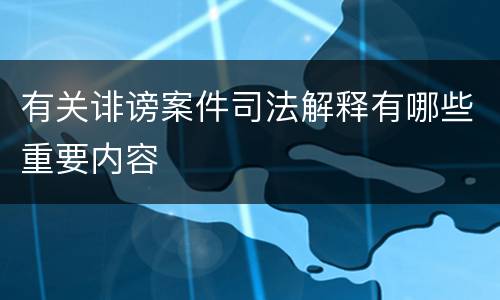 有关诽谤案件司法解释有哪些重要内容